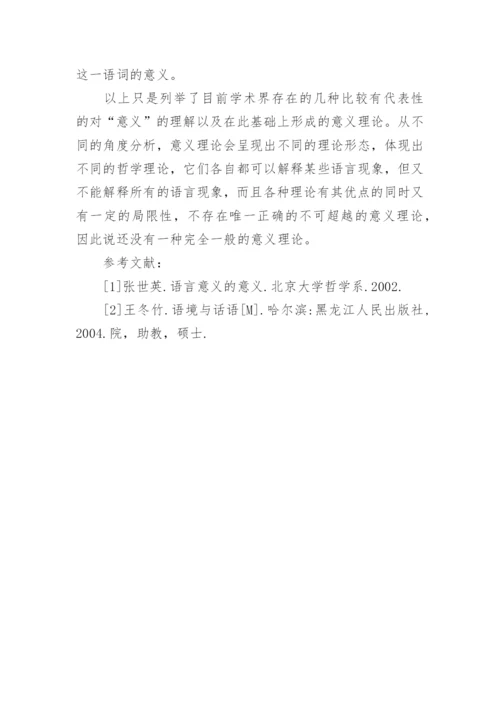 这一语词的意义。

以上只是列举了目前学术界存在的几种比较有代表性的对“意义”的理解以及在此基础上形成的意义理论。从不同的角度分析，意义理论会呈现出不同的理论形态，体现出不同的哲学理论，它们各自都可以解释某些语言现象，但又不能解释所有的语言现象，而且各种理论有其优点的同时又有一定的局限性，不存在唯一正确的不可超越的意义理论，因此说还没有一种完全一般的意义理论。

参考文献：

[1]张世英.语言意义的意义.北京大学哲学系.2002.

[2]王冬竹.语境与话语[M].哈尔滨:黑龙江人民出版社，2004.院，助教，硕士.